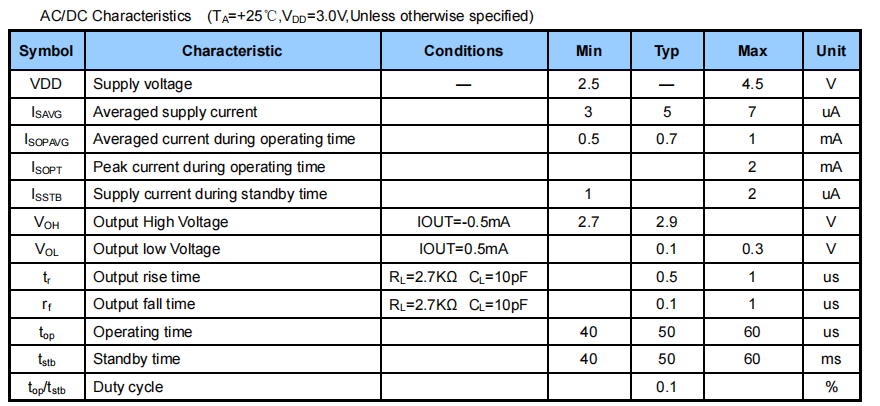 AC/DC Characteristics ($T_A$=+25℃,$V_{DD}$=3.0V,Unless otherwise specified)

| Symbol | Characteristic | Conditions | Min | Typ | Max | Unit |
|---|---|---|---|---|---|---|
| VDD | Supply voltage | — | 2.5 | — | 4.5 | V |
| $I_{SAVG}$ | Averaged supply current | | 3 | 5 | 7 | uA |
| $I_{SOPAVG}$ | Averaged current during operating time | | 0.5 | 0.7 | 1 | mA |
| $I_{SOPT}$ | Peak current during operating time | | | | 2 | mA |
| $I_{SSTB}$ | Supply current during standby time | | 1 | | 2 | uA |
| $V_{OH}$ | Output High Voltage | IOUT=-0.5mA | 2.7 | 2.9 | | V |
| $V_{OL}$ | Output low Voltage | IOUT=0.5mA | | 0.1 | 0.3 | V |
| $t_r$ | Output rise time | $R_L$=2.7KΩ $C_L$=10pF | | 0.5 | 1 | us |
| $r_f$ | Output fall time | $R_L$=2.7KΩ $C_L$=10pF | | 0.1 | 1 | us |
| $t_{op}$ | Operating time | | 40 | 50 | 60 | us |
| $t_{stb}$ | Standby time | | 40 | 50 | 60 | ms |
| $t_{op}/t_{stb}$ | Duty cycle | | | 0.1 | | % |